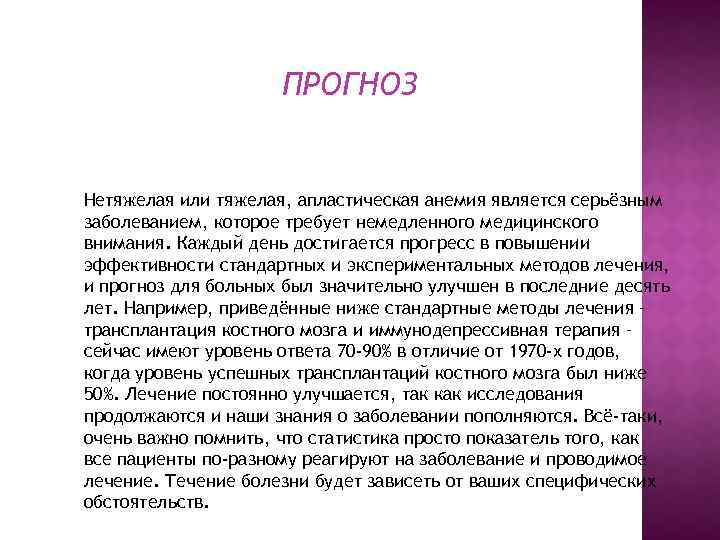 ПРОГНОЗ

Нетяжелая или тяжелая, апластическая анемия является серьёзным заболеванием, которое требует немедленного медицинского внимания. Каждый день достигается прогресс в повышении эффективности стандартных и экспериментальных методов лечения, и прогноз для больных был значительно улучшен в последние десять лет. Например, приведённые ниже стандартные методы лечения - трансплантация костного мозга и иммунодепрессивная терапия - сейчас имеют уровень ответа 70-90% в отличие от 1970-х годов, когда уровень успешных трансплантаций костного мозга был ниже 50%. Лечение постоянно улучшается, так как исследования продолжаются и наши знания о заболевании пополняются. Всё-таки, очень важно помнить, что статистика просто показатель того, как все пациенты по-разному реагируют на заболевание и проводимое лечение. Течение болезни будет зависеть от ваших специфических обстоятельств.